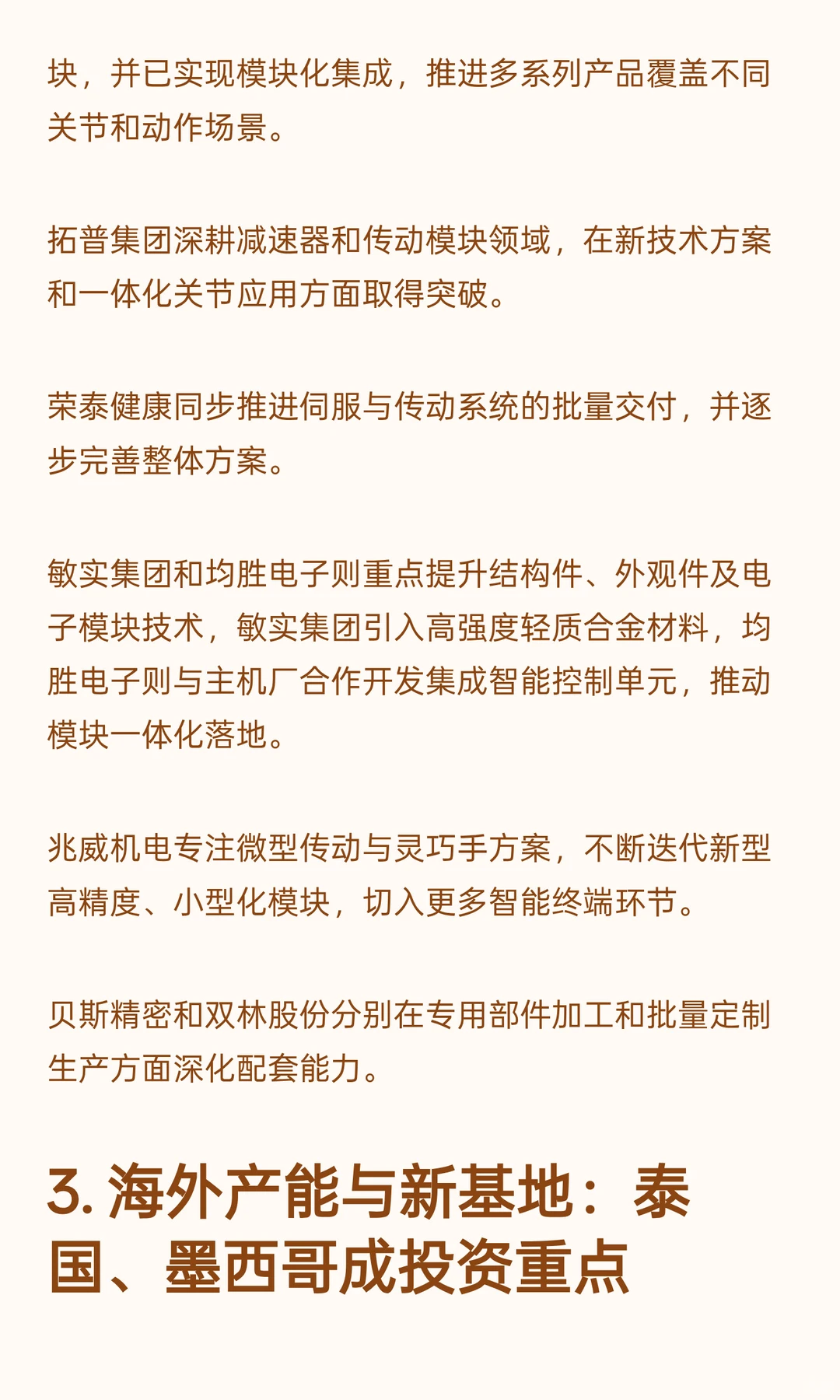 块，并已实现模块化集成，推进多系列产品覆盖不同关节和动作场景。

拓普集团深耕减速器和传动模块领域，在新技术方案和一体化关节应用方面取得突破。

荣泰健康同步推进伺服与传动系统的批量交付，并逐步完善整体方案。

敏实集团和均胜电子则重点提升结构件、外观件及电子模块技术，敏实集团引入高强度轻质合金材料，均胜电子则与主机厂合作开发集成智能控制单元，推动模块一体化落地。

兆威机电专注微型传动与灵巧手方案，不断迭代新型高精度、小型化模块，切入更多智能终端环节。

贝斯精密和双林股份分别在专用部件加工和批量定制生产方面深化配套能力。

3. 海外产能与新基地：泰国、墨西哥成投资重点